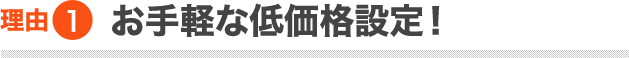 理由 1 お手軽な低価格設定！